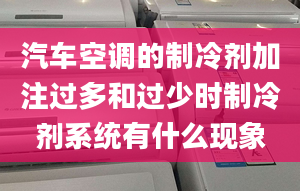 汽车空调的制冷剂加注过多和过少时制冷剂系统有什么现象